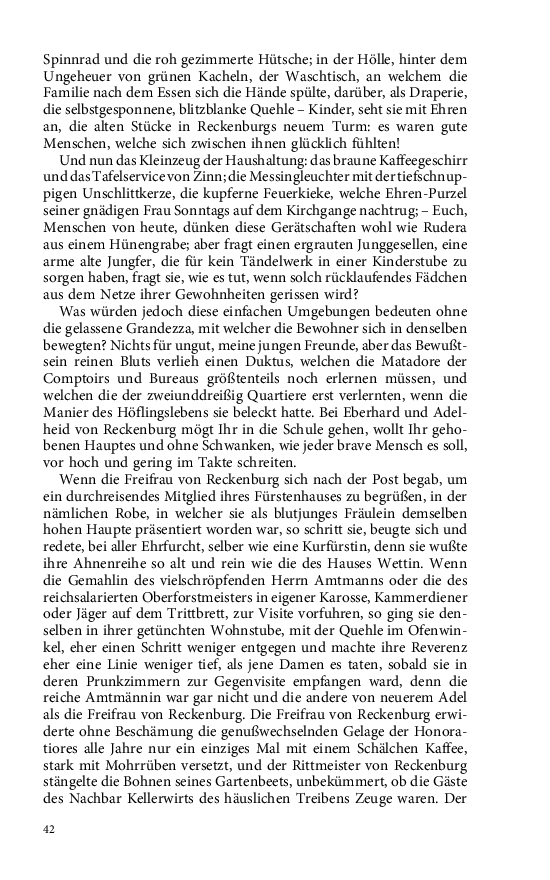 Spinnrad und die roh gezimmerte Hütsche; in der Hölle, hinter dem Ungeheuer von grünen Kacheln, der Waschtisch, an welchem die Familie nach dem Essen sich die Hände spülte, darüber, als Draperie, die selbstgesponnene, blitzblanke Quehle – Kinder, seht sie mit Ehren an, die alten Stücke in Reckenburgs neuem Turm: es waren gute Menschen, welche sich zwischen ihnen glücklich fühlten!

Und nun das Kleinzeug der Haushaltung: das braune Kaffeegeschirr und das Tafelservice von Zinn; die Messingleuchter mit der tiefschnuppigen Unschlittkerze, die kupferne Feuerkieke, welche Ehren-Purzel seiner gnädigen Frau Sonntags auf dem Kirchgange nachtrug; – Euch, Menschen von heute, dünken diese Gerätschaften wohl wie Rudera aus einem Hünengrabe; aber fragt einen ergrauten Junggesellen, eine arme alte Jungfer, die für kein Tändelwerk in einer Kinderstube zu sorgen haben, fragt sie, wie es tut, wenn solch rücklaufendes Fädchen aus dem Netze ihrer Gewohnheiten gerissen wird?

Was würden jedoch diese einfachen Umgebungen bedeuten ohne die gelassene Grandezza, mit welcher die Bewohner sich in denselben bewegten? Nichts für ungut, meine jungen Freunde, aber das Bewußtsein reinen Bluts verlieh einen Duktus, welchen die Matadore der Comptoirs und Bureaus größtenteils noch erlernen müssen, und welchen die der zweiunddreißig Quartiere erst verlernten, wenn die Manier des Höflingslebens sie beleckt hatte. Bei Eberhard und Adelheid von Reckenburg mögt Ihr in die Schule gehen, wollt Ihr gehobenen Hauptes und ohne Schwanken, wie jeder brave Mensch es soll, vor hoch und gering im Takte schreiten.

Wenn die Freifrau von Reckenburg sich nach der Post begab, um ein durchreisendes Mitglied ihres Fürstenhauses zu begrüßen, in der nämlichen Robe, in welcher sie als blutjunges Fräulein demselben hohen Haupte präsentiert worden war, so schritt sie, beugte sich und redete, bei aller Ehrfurcht, selber wie eine Kurfürstin, denn sie wußte ihre Ahnenreihe so alt und rein wie die des Hauses Wettin. Wenn die Gemahlin des vielschröpfenden Herrn Amtmanns oder die des reichsalarierten Oberforstmeisters in eigener Karosse, Kammerdiener oder Jäger auf dem Trittbrett, zur Visite vorfuhren, so ging sie denselben in ihrer getünchten Wohnstube, mit der Quehle im Ofenwinkel, eher einen Schritt weniger entgegen und machte ihre Reverenz eher eine Linie weniger tief, als jene Damen es taten, sobald sie in deren Prunkzimmern zur Gegenvisite empfangen ward, denn die reiche Amtmännin war gar nicht und die andere von neuerem Adel als die Freifrau von Reckenburg. Die Freifrau von Reckenburg erwiderte ohne Beschämung die genußwechselnden Gelage der Honoratiores alle Jahre nur ein einziges Mal mit einem Schälchen Kaffee, stark mit Mohrrüben versetzt, und der Rittmeister von Reckenburg stängelte die Bohnen seines Gartenbeets, unbekümmert, ob die Gäste des Nachbar Kellerwirts des häuslichen Treibens Zeuge waren. Der

42